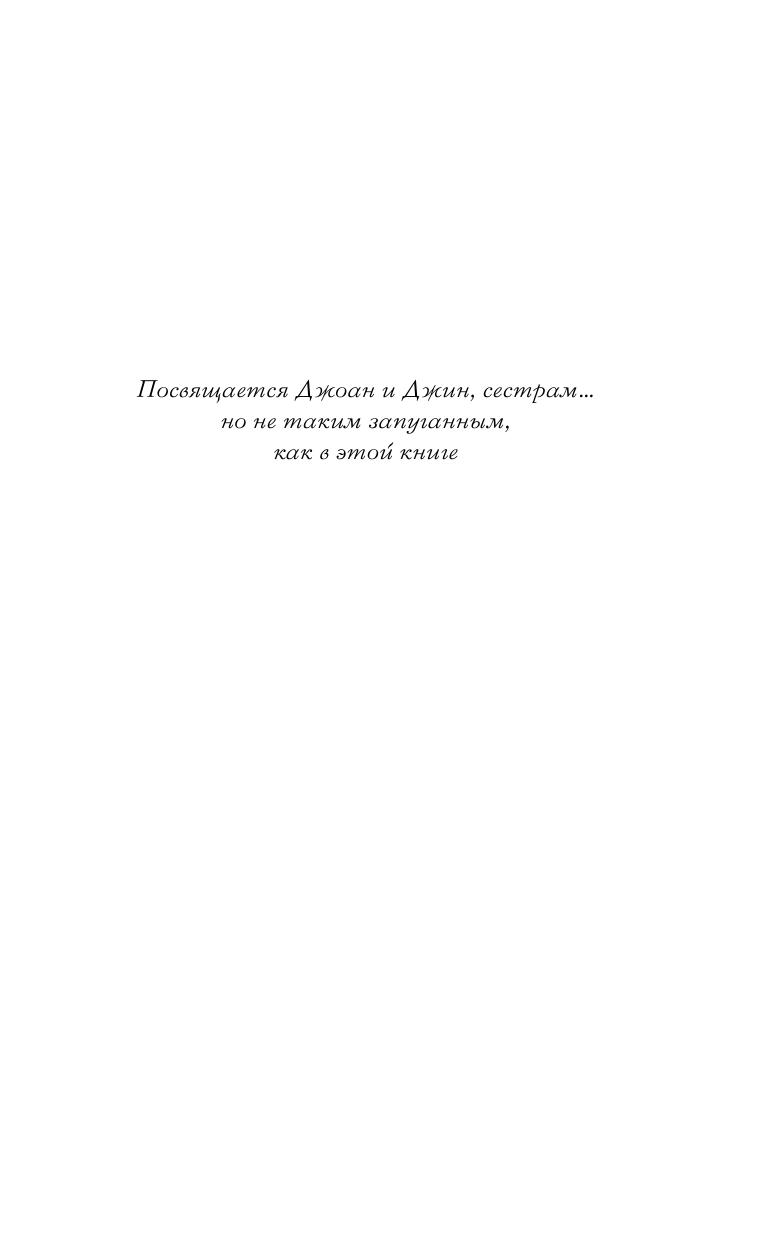 Посвящается Джоан и Джин, сестрам...
но не таким запуганным,
как в этой книге